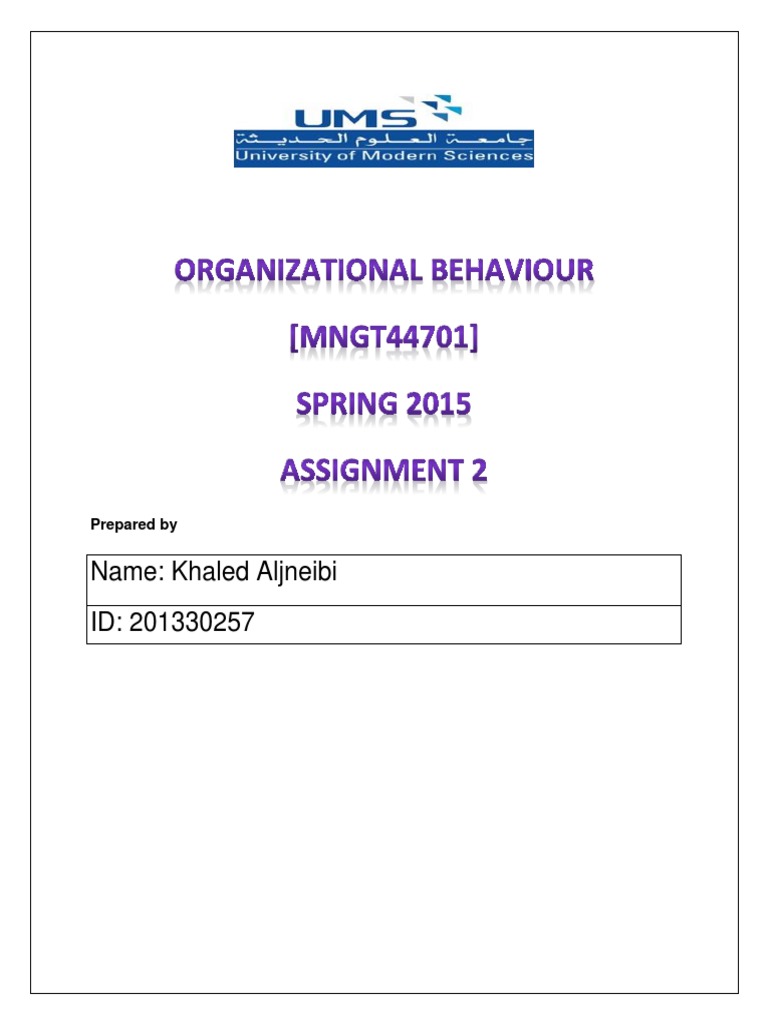 UMS
جامعة العلوم الحديثة
University of Modern Sciences

ORGANIZATIONAL BEHAVIOUR

[MNGT44701]

SPRING 2015

ASSIGNMENT 2

Prepared by

| Name: Khaled Aljneibi |
|---|
| ID: 201330257 |